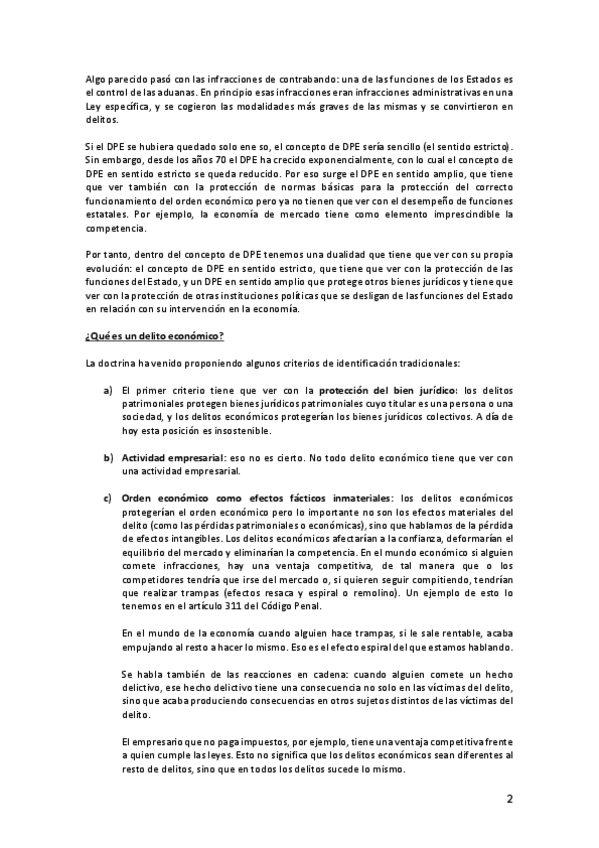 Algo parecido pasó con las infracciones de contrabando: una de las funciones de los Estados es el control de las aduanas. En principio esas infracciones eran infracciones administrativas en una Ley específica, y se cogieron las modalidades más graves de las mismas y se convirtieron en delitos.

Si el DPE se hubiera quedado solo ene so, el concepto de DPE sería sencillo (el sentido estricto). Sin embargo, desde los años 70 el DPE ha crecido exponencialmente, con lo cual el concepto de DPE en sentido estricto se queda reducido. Por eso surge el DPE en sentido amplio, que tiene que ver también con la protección de normas básicas para la protección del correcto funcionamiento del orden económico pero ya no tienen que ver con el desempeño de funciones estatales. Por ejemplo, la economía de mercado tiene como elemento imprescindible la competencia.

Por tanto, dentro del concepto de DPE tenemos una dualidad que tiene que ver con su propia evolución: el concepto de DPE en sentido estricto, que tiene que ver con la protección de las funciones del Estado, y un DPE en sentido amplio que protege otros bienes jurídicos y tiene que ver con la protección de otras instituciones políticas que se desligan de las funciones del Estado en relación con su intervención en la economía.

¿Qué es un delito económico?

La doctrina ha venido proponiendo algunos criterios de identificación tradicionales:

a) El primer criterio tiene que ver con la protección del bien jurídico: los delitos patrimoniales protegen bienes jurídicos patrimoniales cuyo titular es una persona o una sociedad, y los delitos económicos protegerían los bienes jurídicos colectivos. A día de hoy esta posición es insostenible.

b) Actividad empresarial: eso no es cierto. No todo delito económico tiene que ver con una actividad empresarial.

c) Orden económico como efectos fácticos inmateriales: los delitos económicos protegerían el orden económico pero lo importante no son los efectos materiales del delito (como las pérdidas patrimoniales o económicas), sino que hablamos de la pérdida de efectos intangibles. Los delitos económicos afectarían a la confianza, deformarían el equilibrio del mercado y eliminarían la competencia. En el mundo económico si alguien comete infracciones, hay una ventaja competitiva, de tal manera que o los competidores tendría que irse del mercado o, si quieren seguir compitiendo, tendrían que realizar trampas (efectos resaca y espiral o remolino). Un ejemplo de esto lo tenemos en el artículo 311 del Código Penal.

En el mundo de la economía cuando alguien hace trampas, si le sale rentable, acaba empujando al resto a hacer lo mismo. Eso es el efecto espiral del que estamos hablando.

Se habla también de las reacciones en cadena: cuando alguien comete un hecho delictivo, ese hecho delictivo tiene una consecuencia no solo en las víctimas del delito, sino que acaba produciendo consecuencias en otros sujetos distintos de las víctimas del delito.

El empresario que no paga impuestos, por ejemplo, tiene una ventaja competitiva frente a quien cumple las leyes. Esto no significa que los delitos económicos sean diferentes al resto de delitos, sino que en todos los delitos sucede lo mismo.

2